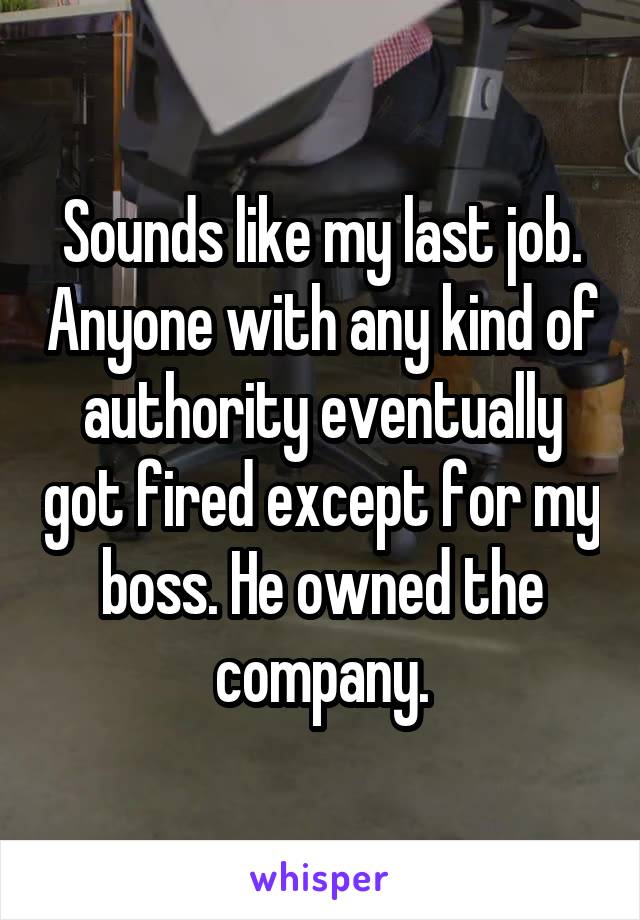 Sounds like my last job. Anyone with any kind of authority eventually got fired except for my boss. He owned the company.

whisper